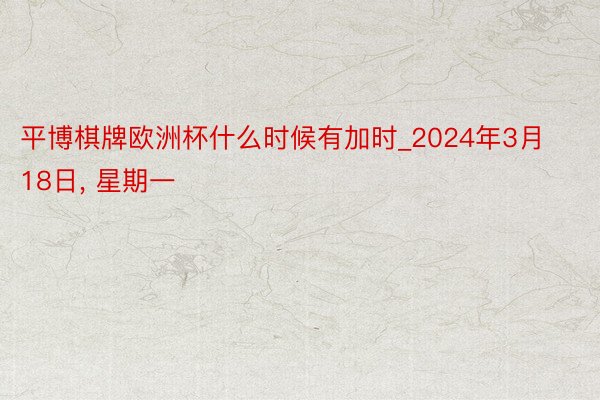 平博棋牌欧洲杯什么时候有加时_2024年3月18日, 星期一